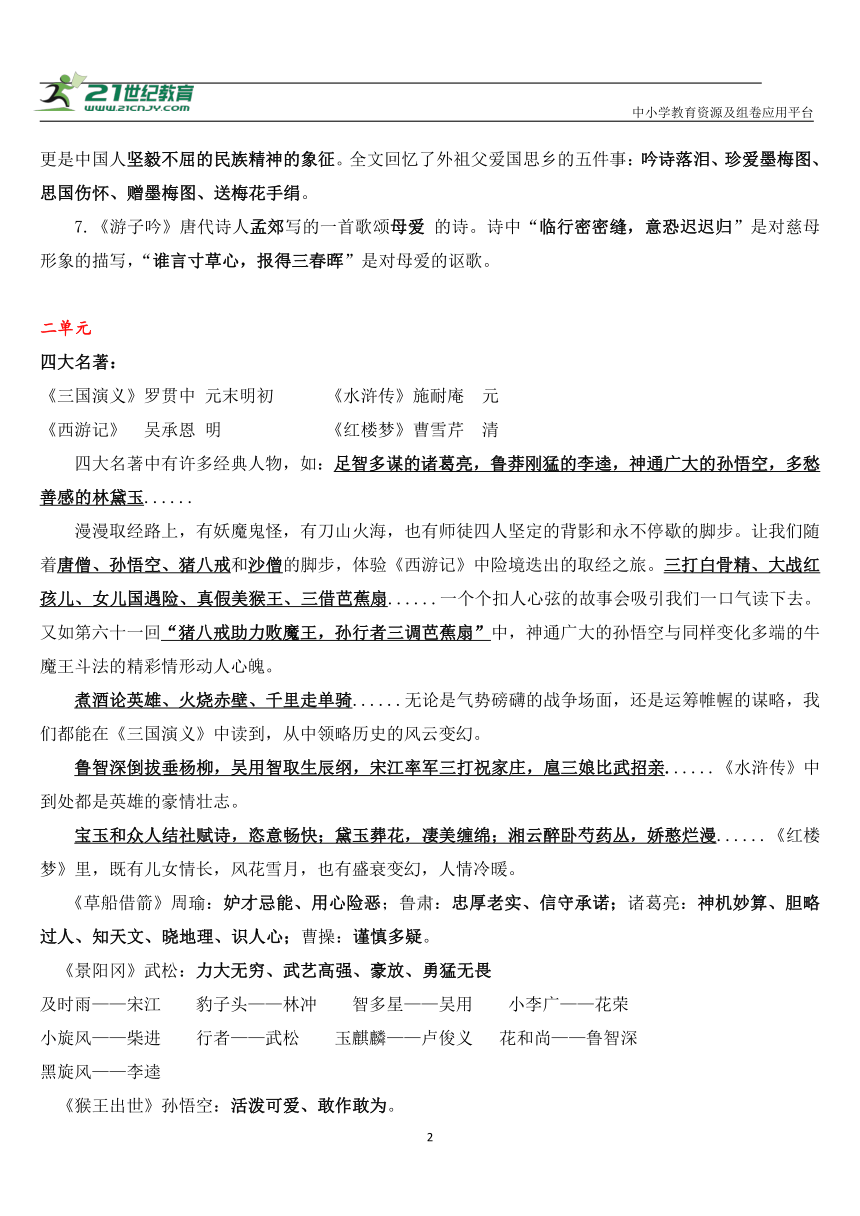 21世纪教育
www.21cnjy.com
中小学教育资源及组卷应用平台

更是中国人坚毅不屈的民族精神的象征。全文回忆了外祖父爱国思乡的五件事：吟诗落泪、珍爱墨梅图、思国伤怀、赠墨梅图、送梅花手绢。

7.《游子吟》唐代诗人孟郊写的一首歌颂母爱 的诗。诗中“临行密密缝，意恐迟迟归”是对慈母形象的描写，“谁言寸草心，报得三春晖”是对母爱的讴歌。

二单元

四大名著：

《三国演义》罗贯中 元末明初 《水浒传》施耐庵 元

《西游记》 吴承恩 明 《红楼梦》曹雪芹 清

四大名著中有许多经典人物，如：足智多谋的诸葛亮，鲁莽刚猛的李逵，神通广大的孙悟空，多愁善感的林黛玉......

漫漫取经路上，有妖魔鬼怪，有刀山火海，也有师徒四人坚定的背影和永不停歇的脚步。让我们随着唐僧、孙悟空、猪八戒和沙僧的脚步，体验《西游记》中险境迭出的取经之旅。三打白骨精、大战红孩儿、女儿国遇险、真假美猴王、三借芭蕉扇......一个个扣人心弦的故事会吸引我们一口气读下去。又如第六十一回“猪八戒助力败魔王，孙行者三调芭蕉扇”中，神通广大的孙悟空与同样变化多端的牛魔王斗法的精彩情形动人心魄。

煮酒论英雄、火烧赤壁、千里走单骑......无论是气势磅礴的战争场面，还是运筹帷幄的谋略，我们都能在《三国演义》中读到，从中领略历史的风云变幻。

鲁智深倒拔垂杨柳，吴用智取生辰纲，宋江率军三打祝家庄，扈三娘比武招亲......《水浒传》中到处都是英雄的豪情壮志。

宝玉和众人结社赋诗，恣意畅快；黛玉葬花，凄美缠绵；湘云醉卧芍药丛，娇憨烂漫......《红楼梦》里，既有儿女情长，风花雪月，也有盛衰变幻，人情冷暖。

《草船借箭》周瑜：妒才忌能、用心险恶；鲁肃：忠厚老实、信守承诺；诸葛亮：神机妙算、胆略过人、知天文、晓地理、识人心；曹操：谨慎多疑。

《景阳冈》武松：力大无穷、武艺高强、豪放、勇猛无畏

及时雨——宋江 豹子头——林冲 智多星——吴用 小李广——花荣

小旋风——柴进 行者——武松 玉麒麟——卢俊义 花和尚——鲁智深

黑旋风——李逵

《猴王出世》孙悟空：活泼可爱、敢作敢为。

2